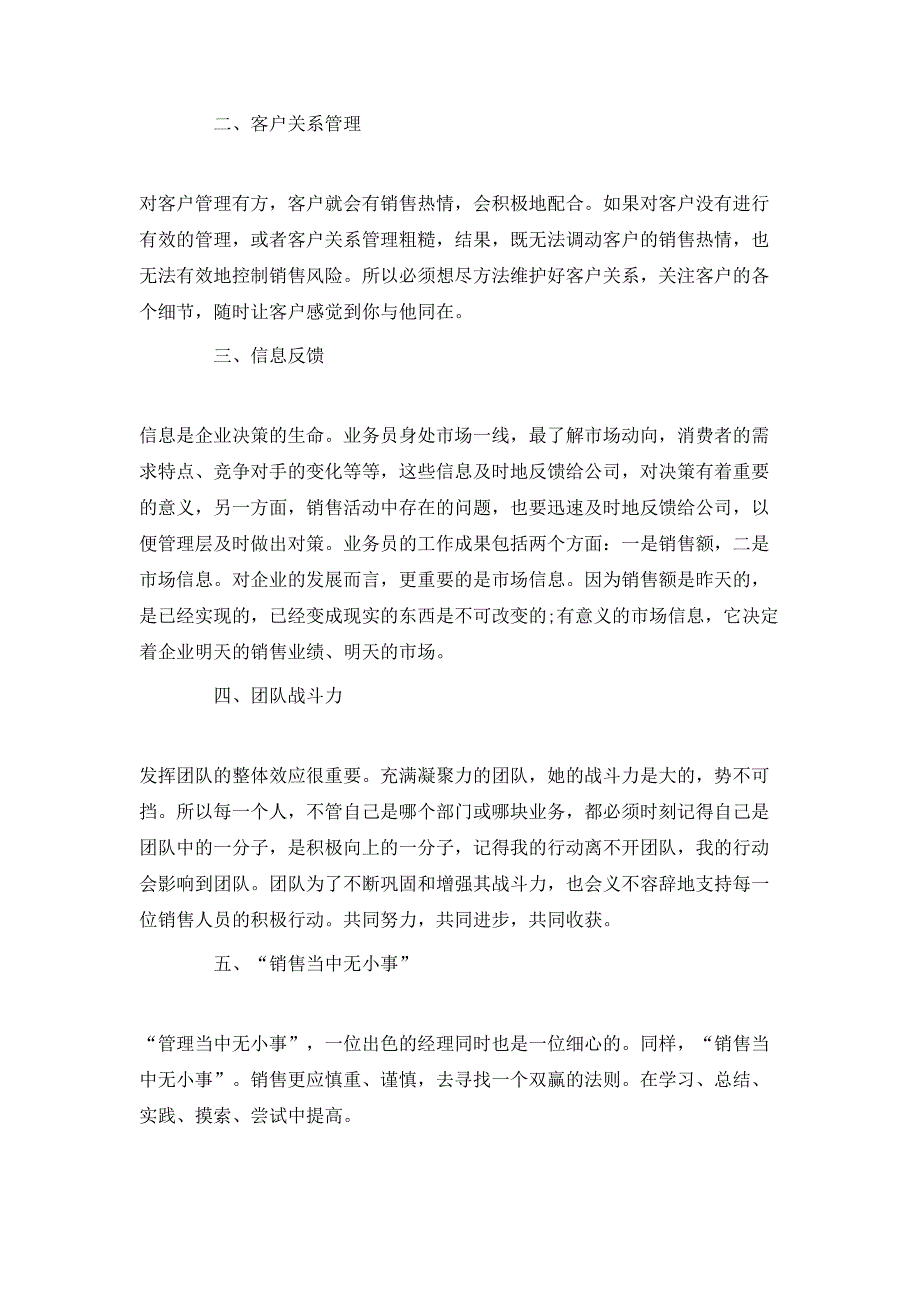 二、客户关系管理

对客户管理有方，客户就会有销售热情，会积极地配合。如果对客户没有进行有效的管理，或者客户关系管理粗糙，结果，既无法调动客户的销售热情，也无法有效地控制销售风险。所以必须想尽方法维护好客户关系，关注客户的各个细节，随时让客户感觉到你与他同在。

三、信息反馈

信息是企业决策的生命。业务员身处市场一线，最了解市场动向，消费者的需求特点、竞争对手的变化等等，这些信息及时地反馈给公司，对决策有着重要的意义，另一方面，销售活动中存在的问题，也要迅速及时地反馈给公司，以便管理层及时做出对策。业务员的工作成果包括两个方面：一是销售额，二是市场信息。对企业的发展而言，更重要的是市场信息。因为销售额是昨天的，是已经实现的，已经变成现实的东西是不可改变的;有意义的市场信息，它决定着企业明天的销售业绩、明天的市场。

四、团队战斗力

发挥团队的整体效应很重要。充满凝聚力的团队，她的战斗力是大的，势不可挡。所以每一个人，不管自己是哪个部门或哪块业务，都必须时刻记得自己是团队中的一分子，是积极向上的一分子，记得我的行动离不开团队，我的行动会影响到团队。团队为了不断巩固和增强其战斗力，也会义不容辞地支持每一位销售人员的积极行动。共同努力，共同进步，共同收获。

五、“销售当中无小事”

“管理当中无小事”，一位出色的经理同时也是一位细心的。同样，“销售当中无小事”。销售更应慎重、谨慎，去寻找一个双赢的法则。在学习、总结、实践、摸索、尝试中提高。